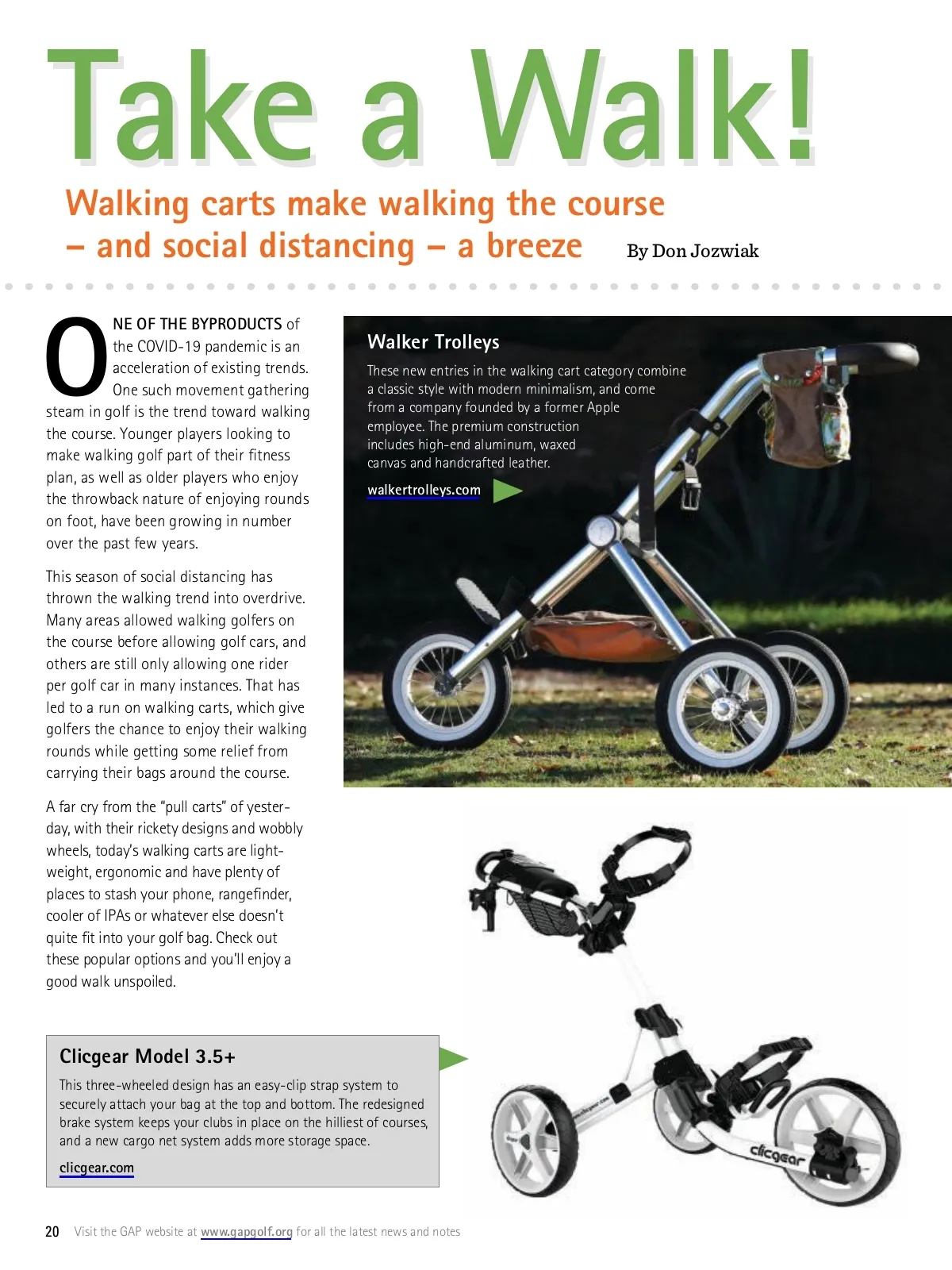 Take a Walk!

Walking carts make walking the course – and social distancing – a breeze

By Don Jozwiak

ONE OF THE BYPRODUCTS of the COVID-19 pandemic is an acceleration of existing trends. One such movement gathering steam in golf is the trend toward walking the course. Younger players looking to make walking golf part of their fitness plan, as well as older players who enjoy the throwback nature of enjoying rounds on foot, have been growing in number over the past few years.

This season of social distancing has thrown the walking trend into overdrive. Many areas allowed walking golfers on the course before allowing golf cars, and others are still only allowing one rider per golf car in many instances. That has led to a run on walking carts, which give golfers the chance to enjoy their walking rounds while getting some relief from carrying their bags around the course.

A far cry from the "pull carts" of yesterday, with their rickety designs and wobbly wheels, today's walking carts are lightweight, ergonomic and have plenty of places to stash your phone, rangefinder, cooler of IPAs or whatever else doesn't quite fit into your golf bag. Check out these popular options and you'll enjoy a good walk unspoiled.

Walker Trolleys

These new entries in the walking cart category combine a classic style with modern minimalism, and come from a company founded by a former Apple employee. The premium construction includes high-end aluminum, waxed canvas and handcrafted leather.

walkertrolleys.com

Clicgear Model 3.5+

This three-wheeled design has an easy-clip strap system to securely attach your bag at the top and bottom. The redesigned brake system keeps your clubs in place on the hilliest of courses, and a new cargo net system adds more storage space.

clicgear.com

clicgear

20 Visit the GAP website at www.gapgolf.org for all the latest news and notes